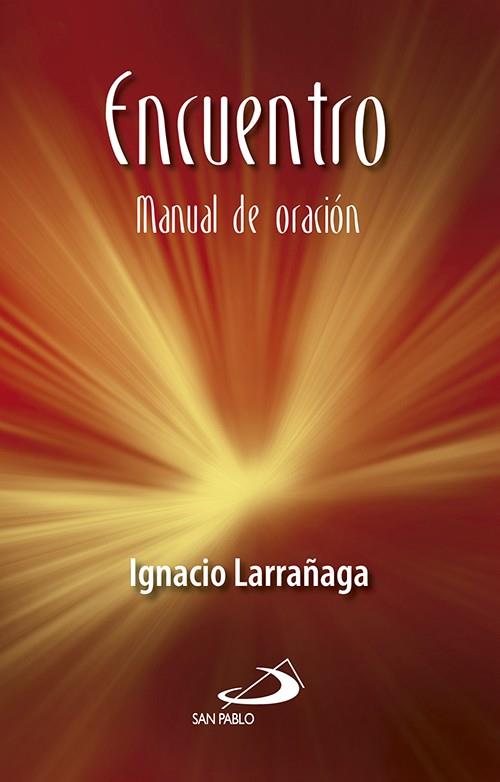 Encuentro

Manual de oración

Ignacio Larrañaga

SAN PABLO